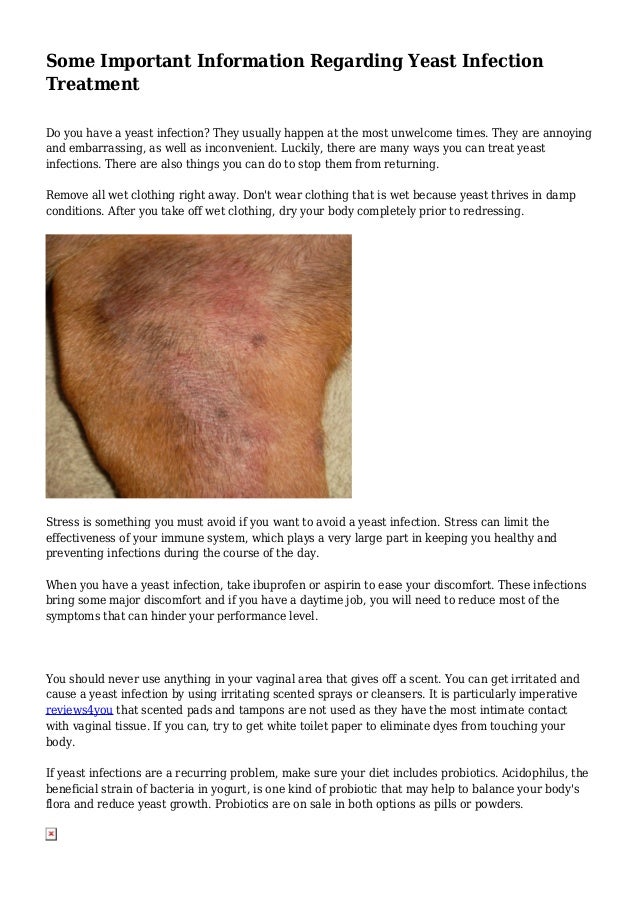 Some Important Information Regarding Yeast Infection Treatment

Do you have a yeast infection? They usually happen at the most unwelcome times. They are annoying and embarrassing, as well as inconvenient. Luckily, there are many ways you can treat yeast infections. There are also things you can do to stop them from returning.

Remove all wet clothing right away. Don't wear clothing that is wet because yeast thrives in damp conditions. After you take off wet clothing, dry your body completely prior to redressing.

Stress is something you must avoid if you want to avoid a yeast infection. Stress can limit the effectiveness of your immune system, which plays a very large part in keeping you healthy and preventing infections during the course of the day.

When you have a yeast infection, take ibuprofen or aspirin to ease your discomfort. These infections bring some major discomfort and if you have a daytime job, you will need to reduce most of the symptoms that can hinder your performance level.

You should never use anything in your vaginal area that gives off a scent. You can get irritated and cause a yeast infection by using irritating scented sprays or cleansers. It is particularly imperative reviews4you that scented pads and tampons are not used as they have the most intimate contact with vaginal tissue. If you can, try to get white toilet paper to eliminate dyes from touching your body.

If yeast infections are a recurring problem, make sure your diet includes probiotics. Acidophilus, the beneficial strain of bacteria in yogurt, is one kind of probiotic that may help to balance your body's flora and reduce yeast growth. Probiotics are on sale in both options as pills or powders.